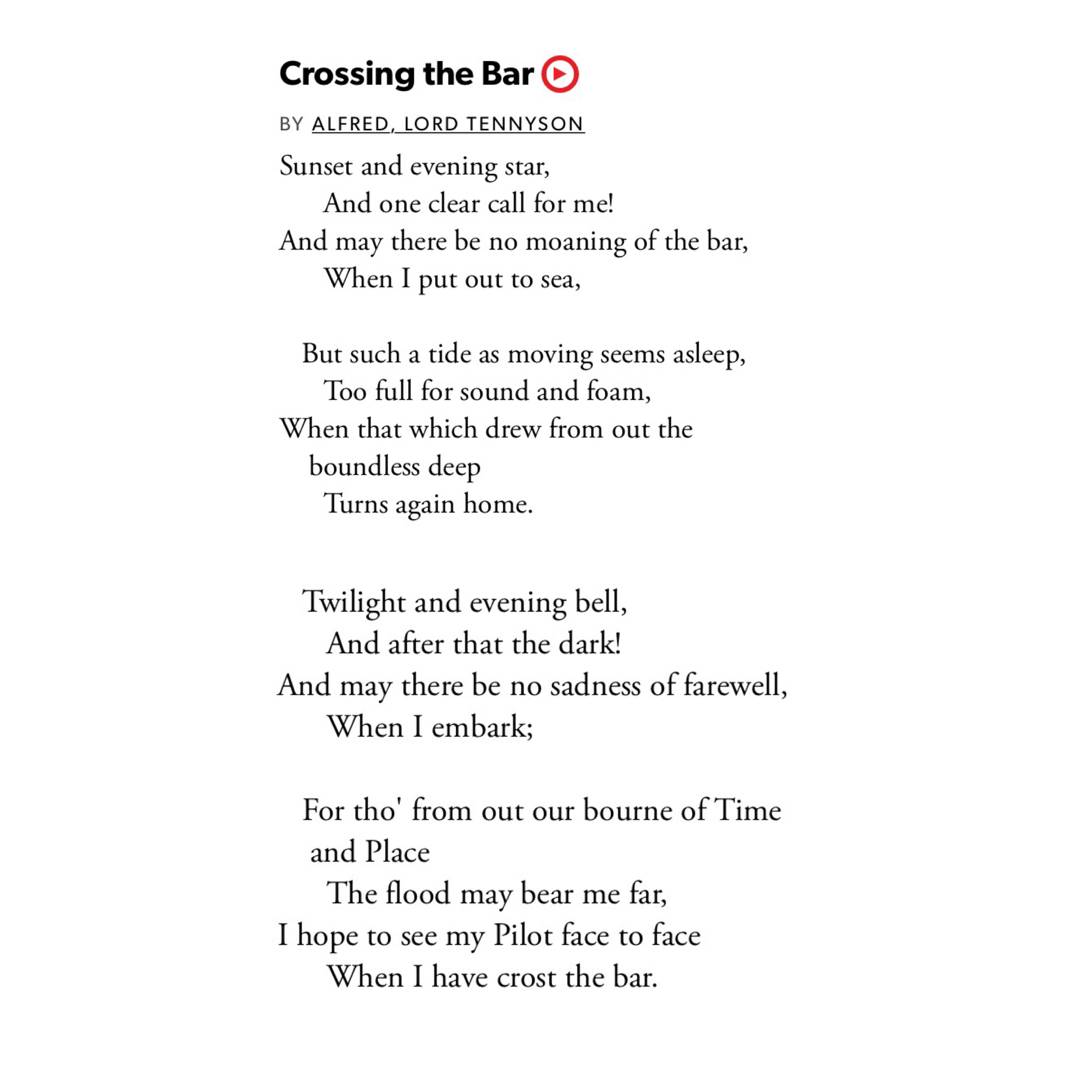 Crossing the Bar

BY ALFRED, LORD TENNYSON

Sunset and evening star,
And one clear call for me!
And may there be no moaning of the bar,
When I put out to sea,

But such a tide as moving seems asleep,
Too full for sound and foam,
When that which drew from out the boundless deep
Turns again home.

Twilight and evening bell,
And after that the dark!
And may there be no sadness of farewell,
When I embark;

For tho' from out our bourne of Time and Place
The flood may bear me far,
I hope to see my Pilot face to face
When I have crost the bar.